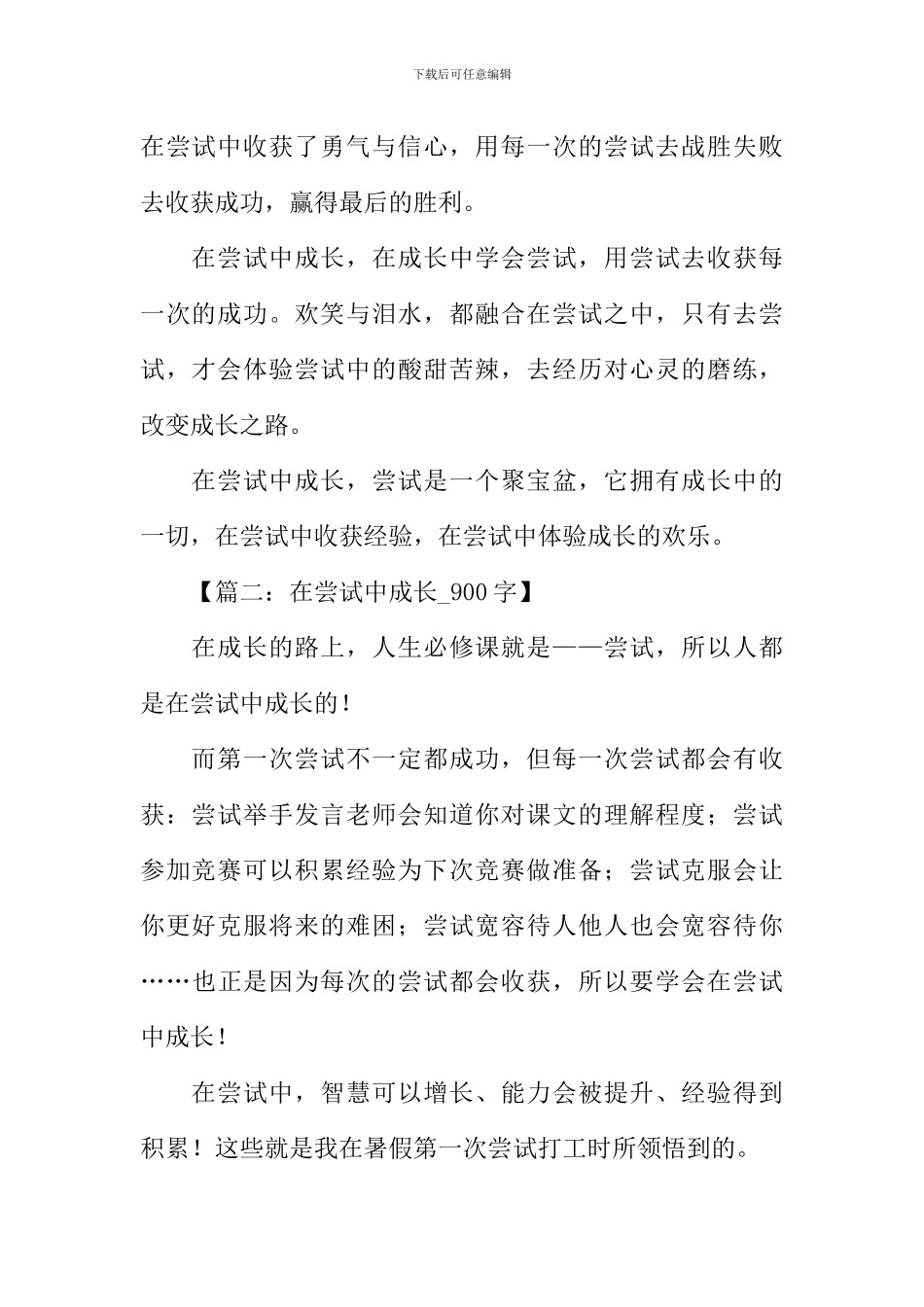 下载后可任意编辑

在尝试中收获了勇气与信心，用每一次的尝试去战胜失败去收获成功，赢得最后的胜利。

在尝试中成长，在成长中学会尝试，用尝试去收获每一次的成功。欢笑与泪水，都融合在尝试之中，只有去尝试，才会体验尝试中的酸甜苦辣，去经历对心灵的磨练，改变成长之路。

在尝试中成长，尝试是一个聚宝盆，它拥有成长中的一切，在尝试中收获经验，在尝试中体验成长的欢乐。

【篇二：在尝试中成长_900字】

在成长的路上，人生必修课就是——尝试，所以人都是在尝试中成长的！

而第一次尝试不一定都成功，但每一次尝试都会有收获：尝试举手发言老师会知道你对课文的理解程度；尝试参加竞赛可以积累经验为下次竞赛做准备；尝试克服会让你更好克服将来的难困；尝试宽容待人他人也会宽容待你……也正是因为每次的尝试都会收获，所以要学会在尝试中成长！

在尝试中，智慧可以增长、能力会被提升、经验得到积累！这些就是我在暑假第一次尝试打工时所领悟到的。